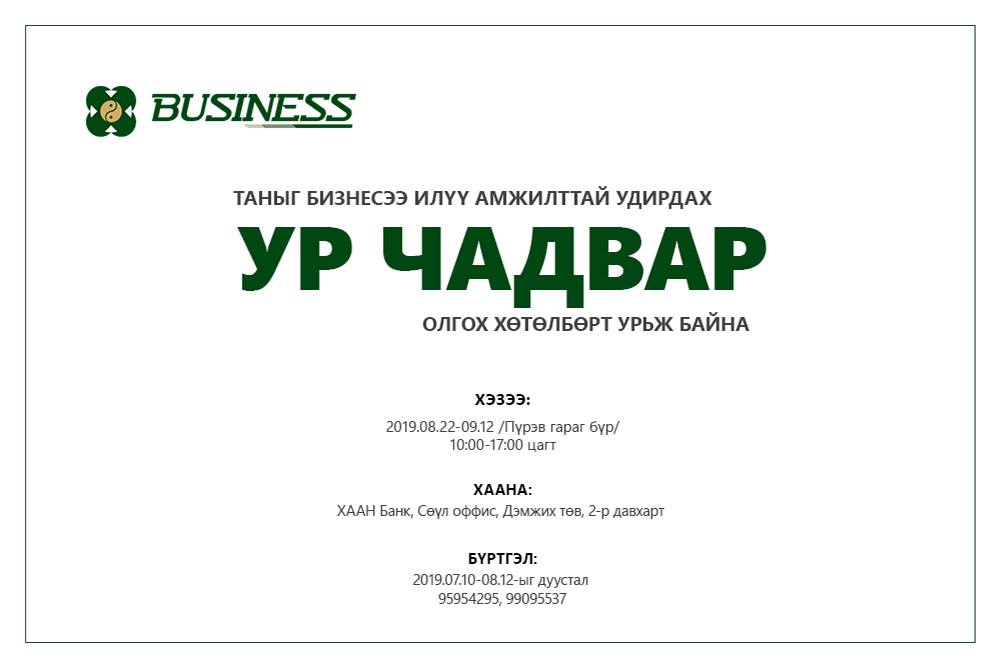 BUSINESS

ТАНЫГ БИЗНЕСЭЭ ИЛҮҮ АМЖИЛТТАЙ УДИРДАХ

УР ЧАДВАР

ОЛГОХ ХӨТӨЛБӨРТ УРЬЖ БАЙНА

ХЭЗЭЭ:
2019.08.22-09.12 /Пүрэв гараг бүр/
10:00-17:00 цагт

ХААНА:
ХААН Банк, Сөүл оффис, Дэмжих төв, 2-р давхарт

БҮРТГЭЛ:
2019.07.10-08.12-ыг дуустал
95954295, 99095537